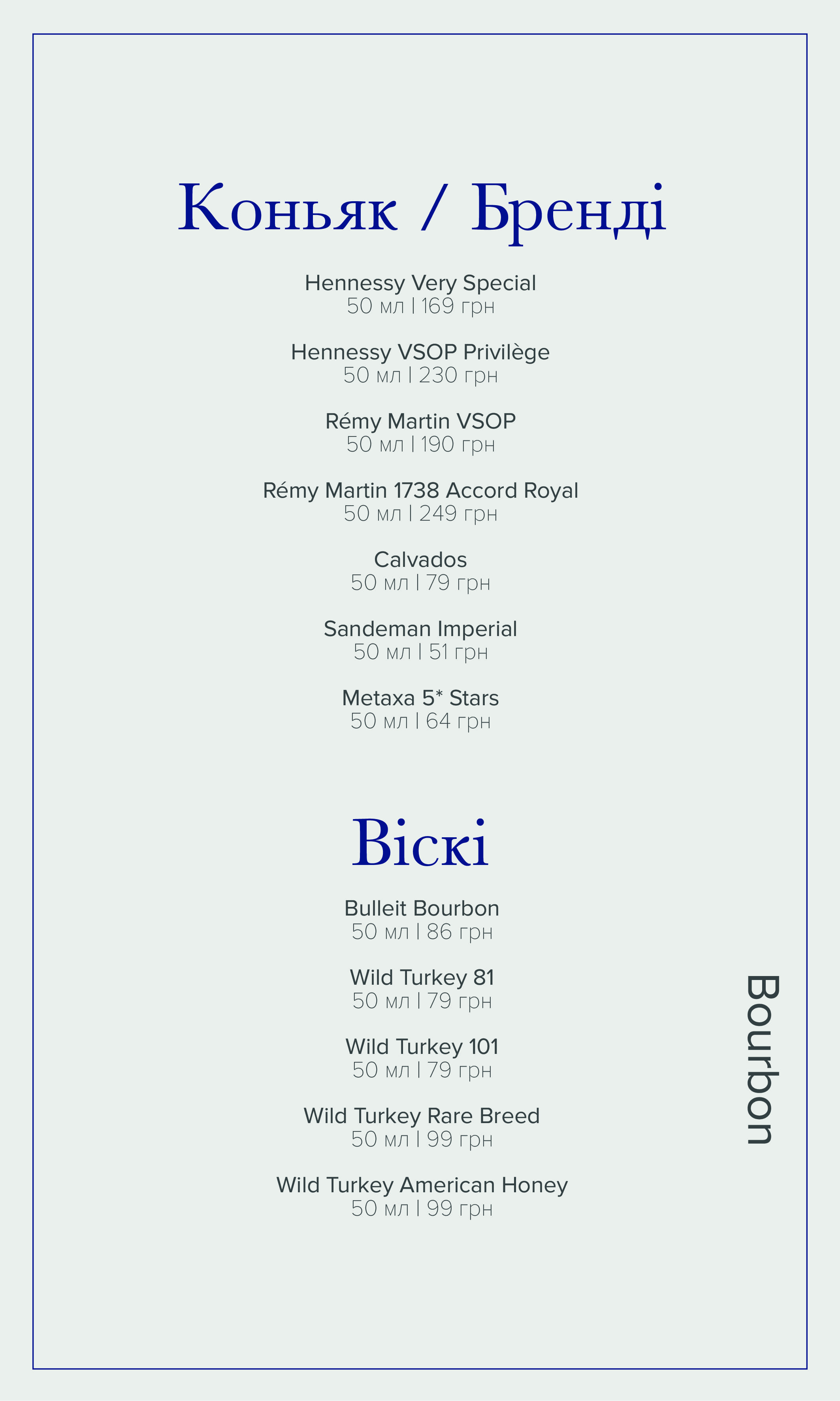 Коньяк / Бренді

Hennessy Very Special
50 мл | 169 грн

Hennessy VSOP Privilège
50 мл | 230 грн

Rémy Martin VSOP
50 мл | 190 грн

Rémy Martin 1738 Accord Royal
50 мл | 249 грн

Calvados
50 мл | 79 грн

Sandeman Imperial
50 мл | 51 грн

Metaxa 5* Stars
50 мл | 64 грн

Віскі

Bulleit Bourbon
50 мл | 86 грн

Wild Turkey 81
50 мл | 79 грн

Wild Turkey 101
50 мл | 79 грн

Wild Turkey Rare Breed
50 мл | 99 грн

Wild Turkey American Honey
50 мл | 99 грн

Bourbon